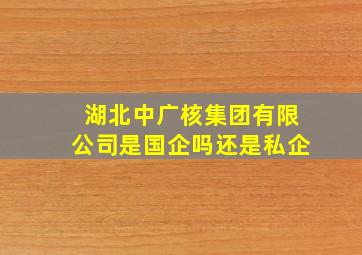 湖北中广核集团有限公司是国企吗还是私企